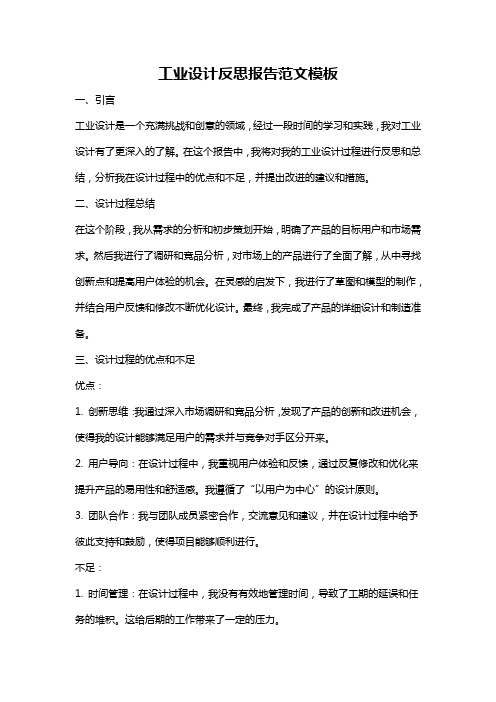 工业设计反思报告范文模板

一、引言

工业设计是一个充满挑战和创意的领域，经过一段时间的学习和实践，我对工业设计有了更深入的了解。在这个报告中，我将对我的工业设计过程进行反思和总结，分析我在设计过程中的优点和不足，并提出改进的建议和措施。

二、设计过程总结

在这个阶段，我从需求的分析和初步策划开始，明确了产品的目标用户和市场需求。然后我进行了调研和竞品分析，对市场上的产品进行了全面了解，从中寻找创新点和提高用户体验的机会。在灵感的启发下，我进行了草图和模型的制作，并结合用户反馈和修改不断优化设计。最终，我完成了产品的详细设计和制造准备。

三、设计过程的优点和不足

优点：

1. 创新思维：我通过深入市场调研和竞品分析，发现了产品的创新和改进机会，使得我的设计能够满足用户的需求并与竞争对手区分开来。

2. 用户导向：在设计过程中，我重视用户体验和反馈，通过反复修改和优化来提升产品的易用性和舒适感。我遵循了“以用户为中心”的设计原则。

3. 团队合作：我与团队成员紧密合作，交流意见和建议，并在设计过程中给予彼此支持和鼓励，使得项目能够顺利进行。

不足：

1. 时间管理：在设计过程中，我没有有效地管理时间，导致了工期的延误和任务的堆积。这给后期的工作带来了一定的压力。